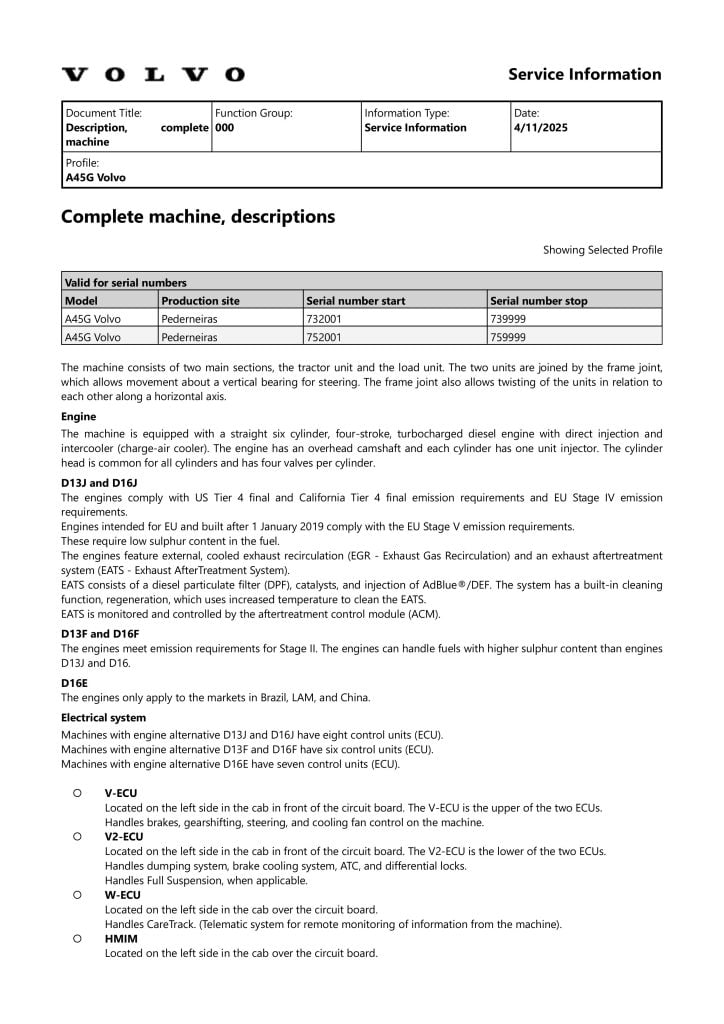 VOLVO

Service Information

Document Title:
Description, complete machine

Function Group:
000

Information Type:
Service Information

Date:
4/11/2025

Profile:
A45G Volvo

Complete machine, descriptions

Showing Selected Profile

| Valid for serial numbers | | | |
|---|---|---|---|
| Model | Production site | Serial number start | Serial number stop |
| A45G Volvo | Pederneiras | 732001 | 739999 |
| A45G Volvo | Pederneiras | 752001 | 759999 |

The machine consists of two main sections, the tractor unit and the load unit. The two units are joined by the frame joint, which allows movement about a vertical bearing for steering. The frame joint also allows twisting of the units in relation to each other along a horizontal axis.

Engine

The machine is equipped with a straight six cylinder, four-stroke, turbocharged diesel engine with direct injection and intercooler (charge-air cooler). The engine has an overhead camshaft and each cylinder has one unit injector. The cylinder head is common for all cylinders and has four valves per cylinder.

D13J and D16J

The engines comply with US Tier 4 final and California Tier 4 final emission requirements and EU Stage IV emission requirements.
Engines intended for EU and built after 1 January 2019 comply with the EU Stage V emission requirements.
These require low sulphur content in the fuel.
The engines feature external, cooled exhaust recirculation (EGR - Exhaust Gas Recirculation) and an exhaust aftertreatment system (EATS - Exhaust AfterTreatment System).
EATS consists of a diesel particulate filter (DPF), catalysts, and injection of AdBlue®/DEF. The system has a built-in cleaning function, regeneration, which uses increased temperature to clean the EATS.
EATS is monitored and controlled by the aftertreatment control module (ACM).

D13F and D16F

The engines meet emission requirements for Stage II. The engines can handle fuels with higher sulphur content than engines D13J and D16.

D16E

The engines only apply to the markets in Brazil, LAM, and China.

Electrical system

Machines with engine alternative D13J and D16J have eight control units (ECU).
Machines with engine alternative D13F and D16F have six control units (ECU).
Machines with engine alternative D16E have seven control units (ECU).

○ V-ECU
Located on the left side in the cab in front of the circuit board. The V-ECU is the upper of the two ECUs.
Handles brakes, gearshifting, steering, and cooling fan control on the machine.

○ V2-ECU
Located on the left side in the cab in front of the circuit board. The V2-ECU is the lower of the two ECUs.
Handles dumping system, brake cooling system, ATC, and differential locks.
Handles Full Suspension, when applicable.

○ W-ECU
Located on the left side in the cab over the circuit board.
Handles CareTrack. (Telematic system for remote monitoring of information from the machine).

○ HMIM
Located on the left side in the cab over the circuit board.